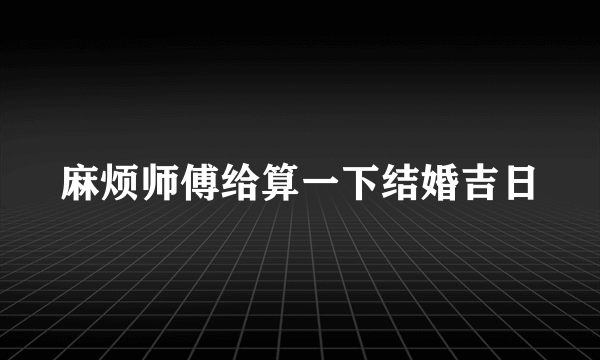 麻烦师傅给算一下结婚吉日